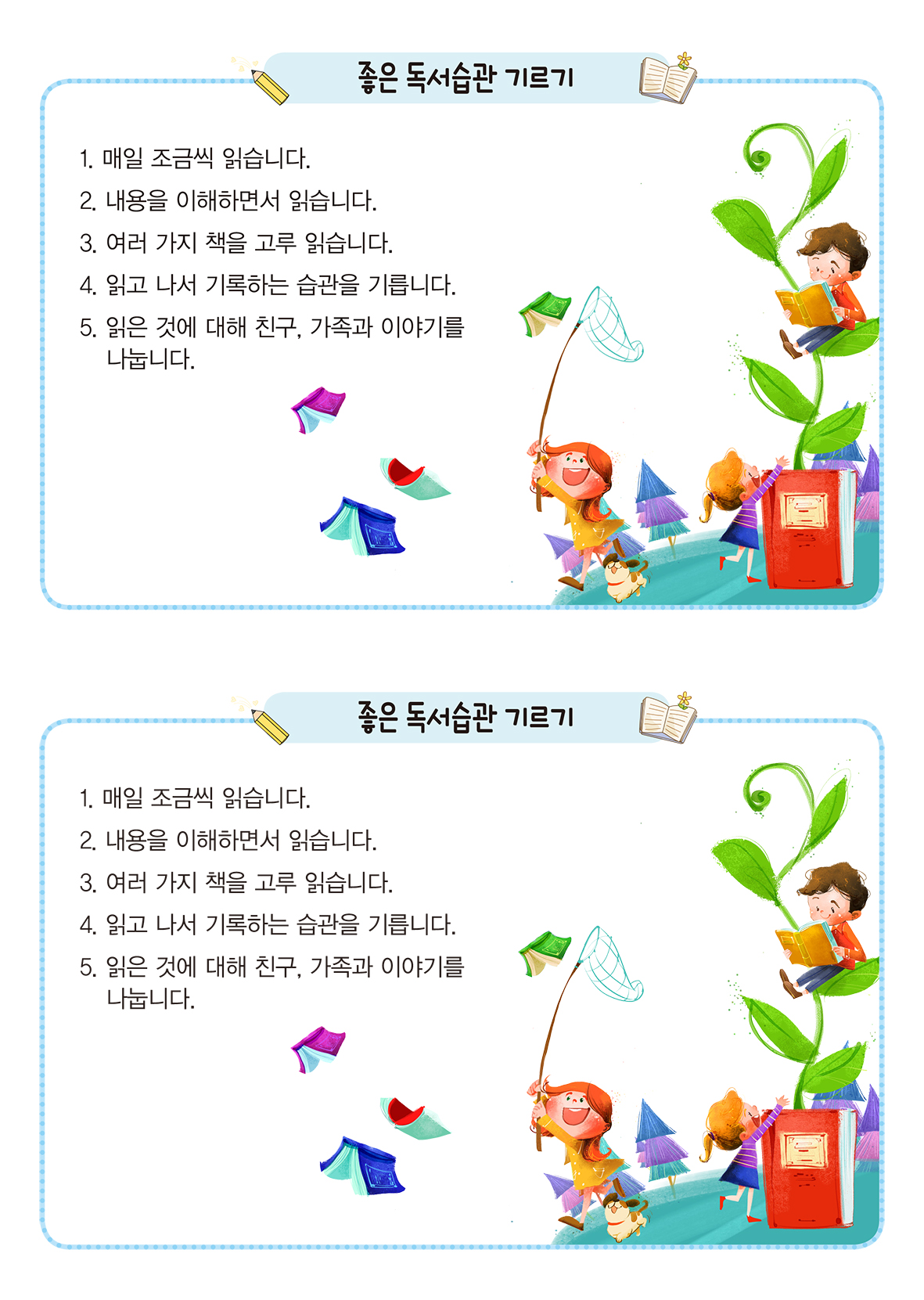 좋은 독서습관 기르기

1. 매일 조금씩 읽습니다.
2. 내용을 이해하면서 읽습니다.
3. 여러 가지 책을 고루 읽습니다.
4. 읽고 나서 기록하는 습관을 기릅니다.
5. 읽은 것에 대해 친구, 가족과 이야기를 나눕니다.

좋은 독서습관 기르기

1. 매일 조금씩 읽습니다.
2. 내용을 이해하면서 읽습니다.
3. 여러 가지 책을 고루 읽습니다.
4. 읽고 나서 기록하는 습관을 기릅니다.
5. 읽은 것에 대해 친구, 가족과 이야기를 나눕니다.